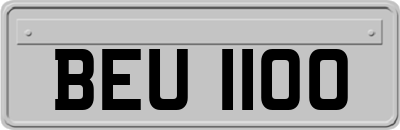 BEU 1100